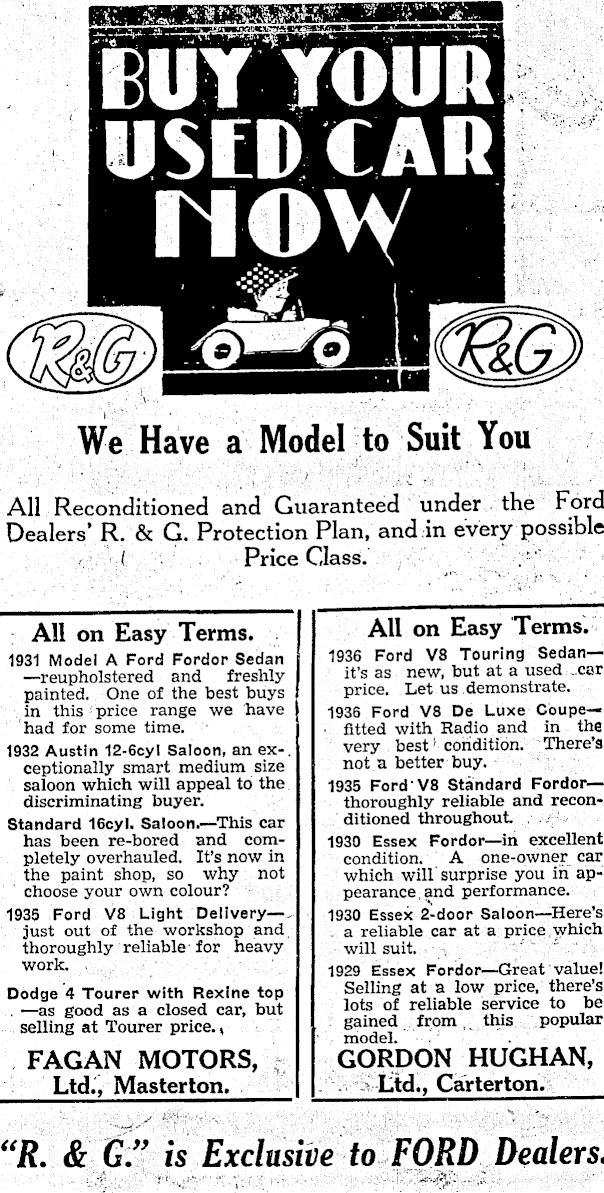 BUY YOUR USED CAR NOW

R&G

R&G

We Have a Model to Suit You

All Reconditioned and Guaranteed under the Ford Dealers' R. & G. Protection Plan, and in every possible Price Class.

All on Easy Terms.

1931 Model A Ford Fordor Sedan —reupholstered and freshly painted. One of the best buys in this price range we have had for some time.

1932 Austin 12-6cyl Saloon, an exceptionally smart medium size saloon which will appeal to the discriminating buyer.

Standard 16cyl. Saloon.—This car has been re-bored and completely overhauled. It's now in the paint shop, so why not choose your own colour?

1935 Ford V8 Light Delivery— just out of the workshop and thoroughly reliable for heavy work.

Dodge 4 Tourer with Rexine top —as good as a closed car, but selling at Tourer price.

FAGAN MOTORS, Ltd., Masterton.

All on Easy Terms.

1936 Ford V8 Touring Sedan— it's as new, but at a used car price. Let us demonstrate.

1936 Ford V8 De Luxe Coupe— fitted with Radio and in the very best condition. There's not a better buy.

1935 Ford V8 Standard Fordor— thoroughly reliable and reconditioned throughout.

1930 Essex Fordor—in excellent condition. A one-owner car which will surprise you in appearance and performance.

1930 Essex 2-door Saloon—Here's a reliable car at a price which will suit.

1929 Essex Fordor—Great value! Selling at a low price, there's lots of reliable service to be gained from this popular model.

GORDON HUGHAN, Ltd., Carterton.

"R. & G." is Exclusive to FORD Dealers.